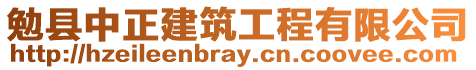 勉县中正建筑工程有限公司
http://hzeileenbray.cn.coovee.com